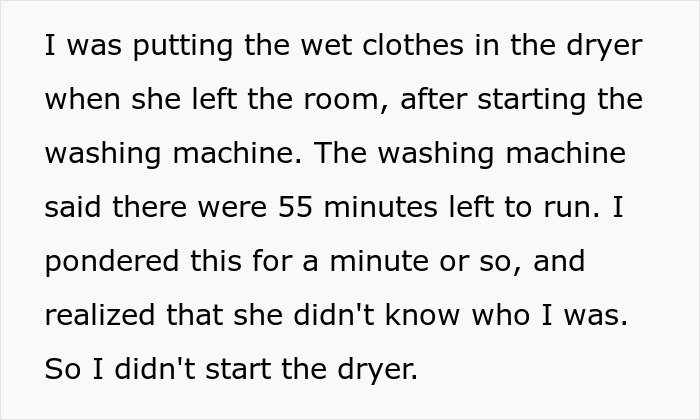 I was putting the wet clothes in the dryer when she left the room, after starting the washing machine. The washing machine said there were 55 minutes left to run. I pondered this for a minute or so, and realized that she didn't know who I was. So I didn't start the dryer.